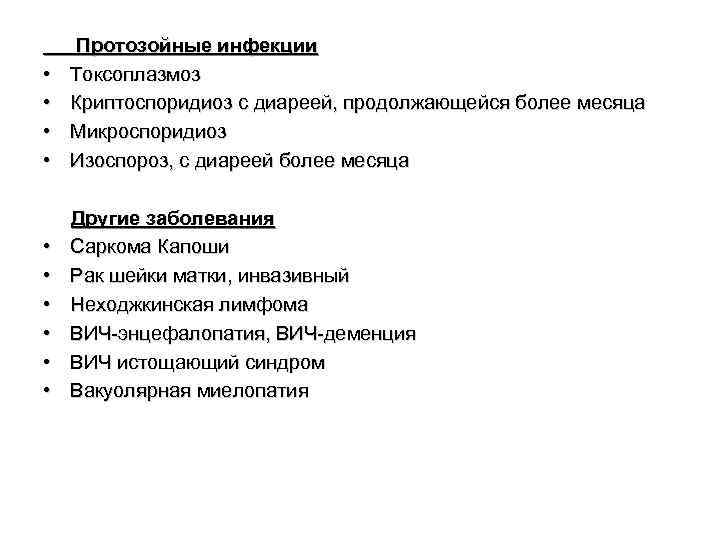 Протозойные инфекции
• Токсоплазмоз
• Криптоспоридиоз с диареей, продолжающейся более месяца
• Микроспоридиоз
• Изоспороз, с диареей более месяца

Другие заболевания
• Саркома Капоши
• Рак шейки матки, инвазивный
• Неходжкинская лимфома
• ВИЧ-энцефалопатия, ВИЧ-деменция
• ВИЧ истощающий синдром
• Вакуолярная миелопатия